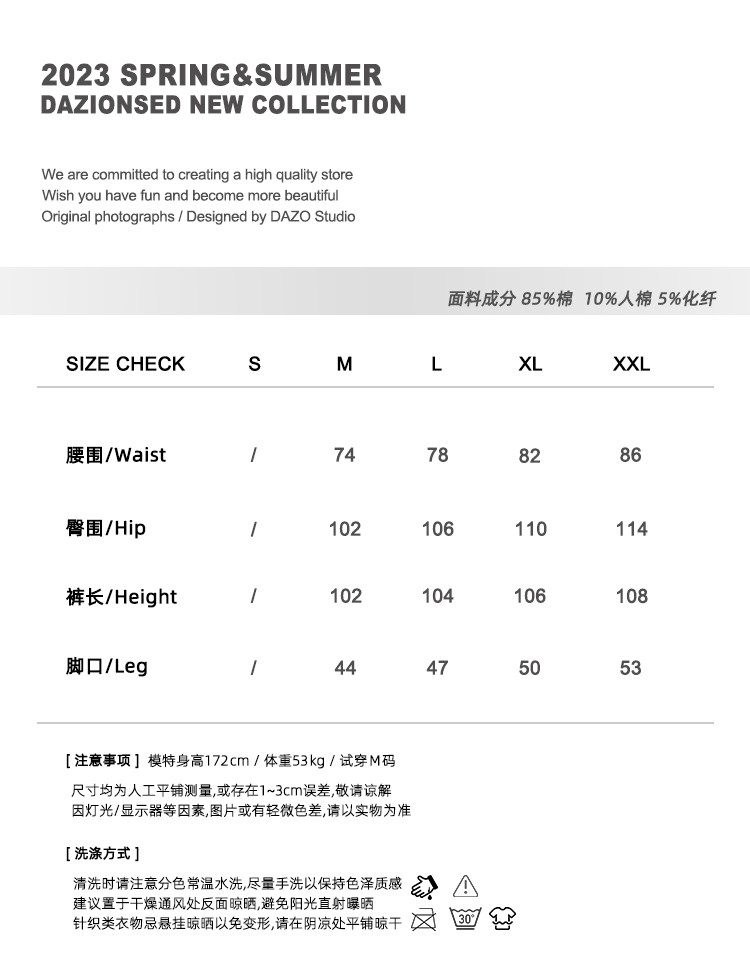 2023 SPRING&SUMMER
DAZIONSED NEW COLLECTION

We are committed to creating a high quality store
Wish you have fun and become more beautiful
Original photographs / Designed by DAZO Studio

面料成分 85%棉 10%人棉 5%化纤

| SIZE CHECK | S | M | L | XL | XXL |
|---|---|---|---|---|---|
| 腰围/Waist | / | 74 | 78 | 82 | 86 |
| 臀围/Hip | / | 102 | 106 | 110 | 114 |
| 裤长/Height | / | 102 | 104 | 106 | 108 |
| 脚口/Leg | / | 44 | 47 | 50 | 53 |

[ 注意事项 ] 模特身高172cm / 体重53kg / 试穿M码

尺寸均为人工平铺测量,或存在1~3cm误差,敬请谅解
因灯光/显示器等因素,图片或有轻微色差,请以实物为准

[ 洗涤方式 ]

清洗时请注意分色常温水洗,尽量手洗以保持色泽质感
建议置于干燥通风处反面晾晒,避免阳光直射曝晒
针织类衣物忌悬挂晾晒以免变形,请在阴凉处平铺晾干

30°